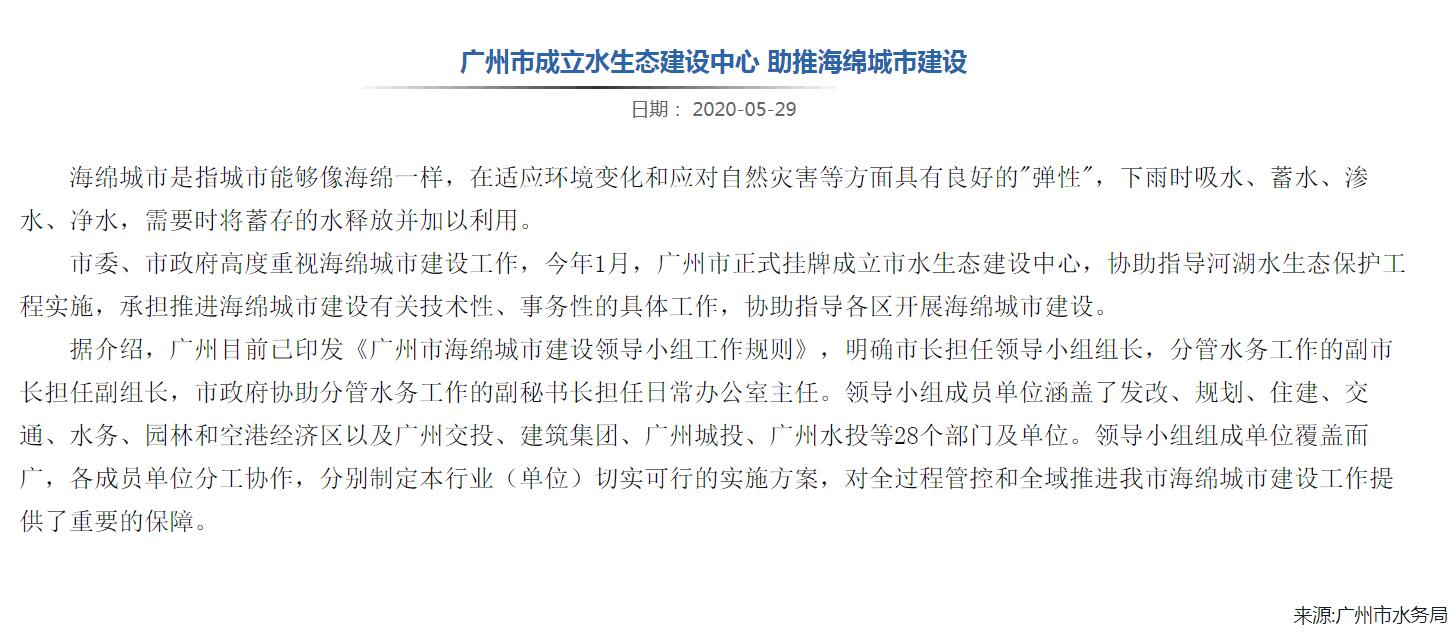 广州市成立水生态建设中心 助推海绵城市建设

日期： 2020-05-29

海绵城市是指城市能够像海绵一样，在适应环境变化和应对自然灾害等方面具有良好的"弹性"，下雨时吸水、蓄水、渗水、净水，需要时将蓄存的水释放并加以利用。

市委、市政府高度重视海绵城市建设工作，今年1月，广州市正式挂牌成立市水生态建设中心，协助指导河湖水生态保护工程实施，承担推进海绵城市建设有关技术性、事务性的具体工作，协助指导各区开展海绵城市建设。

据介绍，广州目前已印发《广州市海绵城市建设领导小组工作规则》，明确市长担任领导小组组长，分管水务工作的副市长担任副组长，市政府协助分管水务工作的副秘书长担任日常办公室主任。领导小组成员单位涵盖了发改、规划、住建、交通、水务、园林和空港经济区以及广州交投、建筑集团、广州城投、广州水投等28个部门及单位。领导小组组成单位覆盖面广，各成员单位分工协作，分别制定本行业（单位）切实可行的实施方案，对全过程管控和全域推进我市海绵城市建设工作提供了重要的保障。

来源:广州市水务局